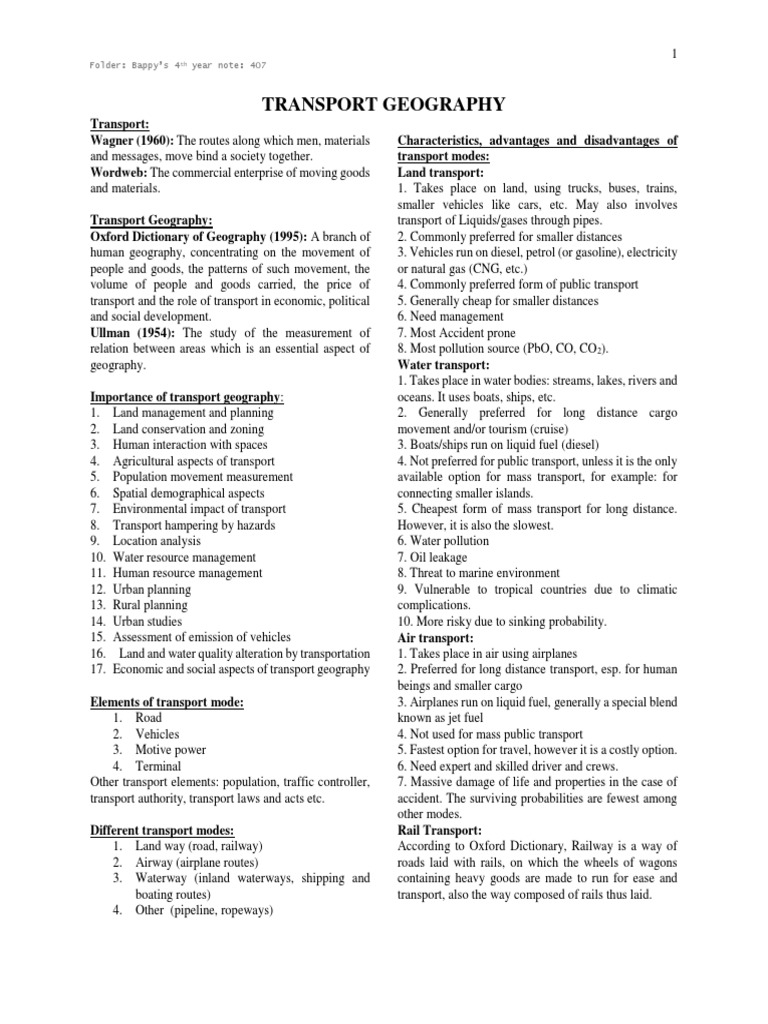 1

Folder: Bappy's 4th year note: 407

TRANSPORT GEOGRAPHY

Transport:
Wagner (1960): The routes along which men, materials and messages, move bind a society together.
Wordweb: The commercial enterprise of moving goods and materials.

Transport Geography:
Oxford Dictionary of Geography (1995): A branch of human geography, concentrating on the movement of people and goods, the patterns of such movement, the volume of people and goods carried, the price of transport and the role of transport in economic, political and social development.
Ullman (1954): The study of the measurement of relation between areas which is an essential aspect of geography.

Importance of transport geography:
1. Land management and planning
2. Land conservation and zoning
3. Human interaction with spaces
4. Agricultural aspects of transport
5. Population movement measurement
6. Spatial demographical aspects
7. Environmental impact of transport
8. Transport hampering by hazards
9. Location analysis
10. Water resource management
11. Human resource management
12. Urban planning
13. Rural planning
14. Urban studies
15. Assessment of emission of vehicles
16. Land and water quality alteration by transportation
17. Economic and social aspects of transport geography

Elements of transport mode:
1. Road
2. Vehicles
3. Motive power
4. Terminal
Other transport elements: population, traffic controller, transport authority, transport laws and acts etc.

Different transport modes:
1. Land way (road, railway)
2. Airway (airplane routes)
3. Waterway (inland waterways, shipping and boating routes)
4. Other (pipeline, ropeways)

Characteristics, advantages and disadvantages of transport modes:
Land transport:
1. Takes place on land, using trucks, buses, trains, smaller vehicles like cars, etc. May also involves transport of Liquids/gases through pipes.
2. Commonly preferred for smaller distances
3. Vehicles run on diesel, petrol (or gasoline), electricity or natural gas (CNG, etc.)
4. Commonly preferred form of public transport
5. Generally cheap for smaller distances
6. Need management
7. Most Accident prone
8. Most pollution source (PbO, CO, $CO_2$).
Water transport:
1. Takes place in water bodies: streams, lakes, rivers and oceans. It uses boats, ships, etc.
2. Generally preferred for long distance cargo movement and/or tourism (cruise)
3. Boats/ships run on liquid fuel (diesel)
4. Not preferred for public transport, unless it is the only available option for mass transport, for example: for connecting smaller islands.
5. Cheapest form of mass transport for long distance. However, it is also the slowest.
6. Water pollution
7. Oil leakage
8. Threat to marine environment
9. Vulnerable to tropical countries due to climatic complications.
10. More risky due to sinking probability.
Air transport:
1. Takes place in air using airplanes
2. Preferred for long distance transport, esp. for human beings and smaller cargo
3. Airplanes run on liquid fuel, generally a special blend known as jet fuel
4. Not used for mass public transport
5. Fastest option for travel, however it is a costly option.
6. Need expert and skilled driver and crews.
7. Massive damage of life and properties in the case of accident. The surviving probabilities are fewest among other modes.
Rail Transport:
According to Oxford Dictionary, Railway is a way of roads laid with rails, on which the wheels of wagons containing heavy goods are made to run for ease and transport, also the way composed of rails thus laid.